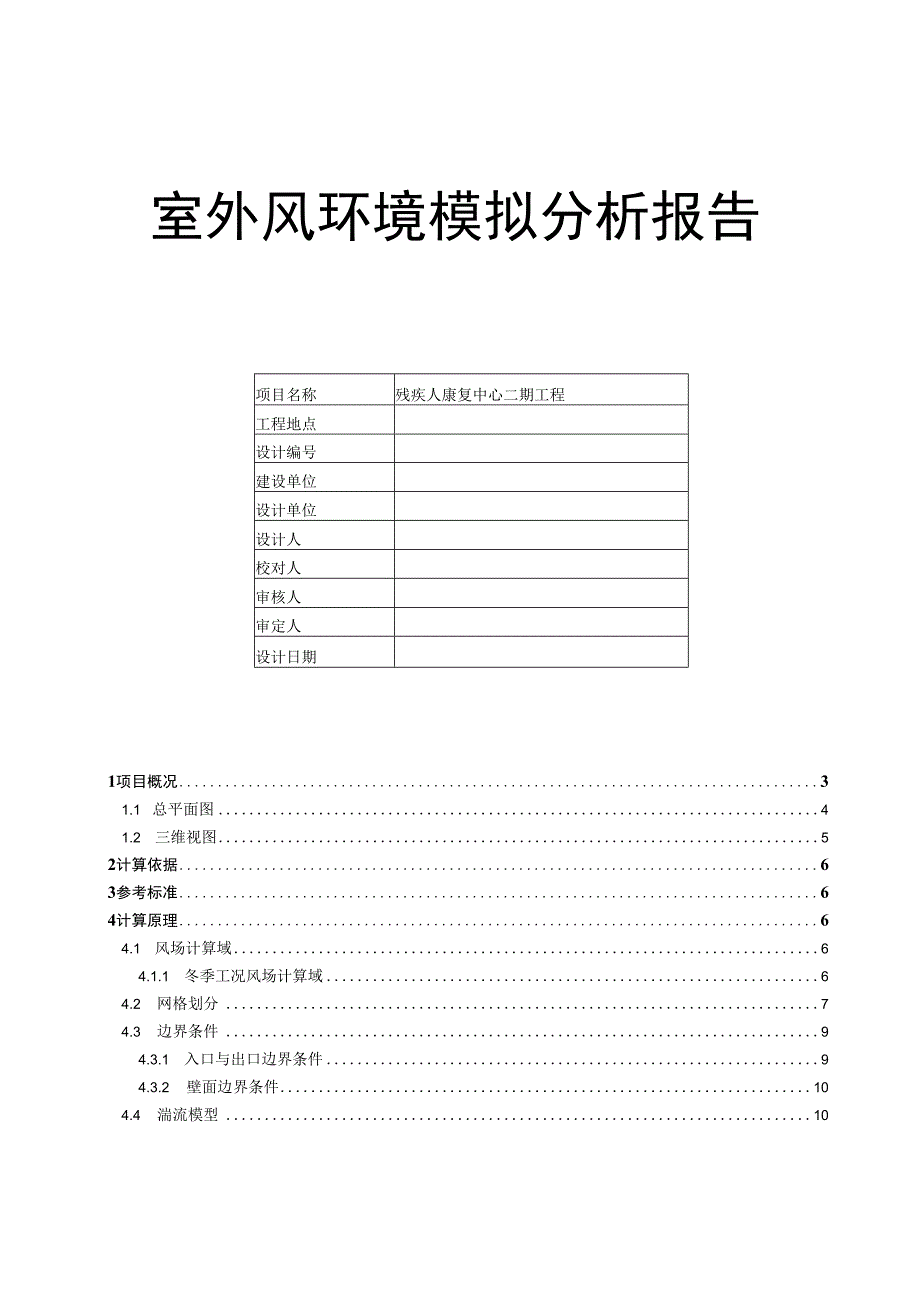 室外风环境模拟分析报告

| 项目名称 | 残疾人康复中心二期工程 |
|---|---|
| 工程地点 | |
| 设计编号 | |
| 建设单位 | |
| 设计单位 | |
| 设计人 | |
| 校对人 | |
| 审核人 | |
| 审定人 | |
| 设计日期 | |

1项目概况 3
1.1 总平面图 4
1.2 三维视图 5
2计算依据 6
3参考标准 6
4计算原理 6
4.1 风场计算域 6
4.1.1 冬季工况风场计算域 6
4.2 网格划分 7
4.3 边界条件 9
4.3.1 入口与出口边界条件 9
4.3.2 壁面边界条件 10
4.4 湍流模型 10